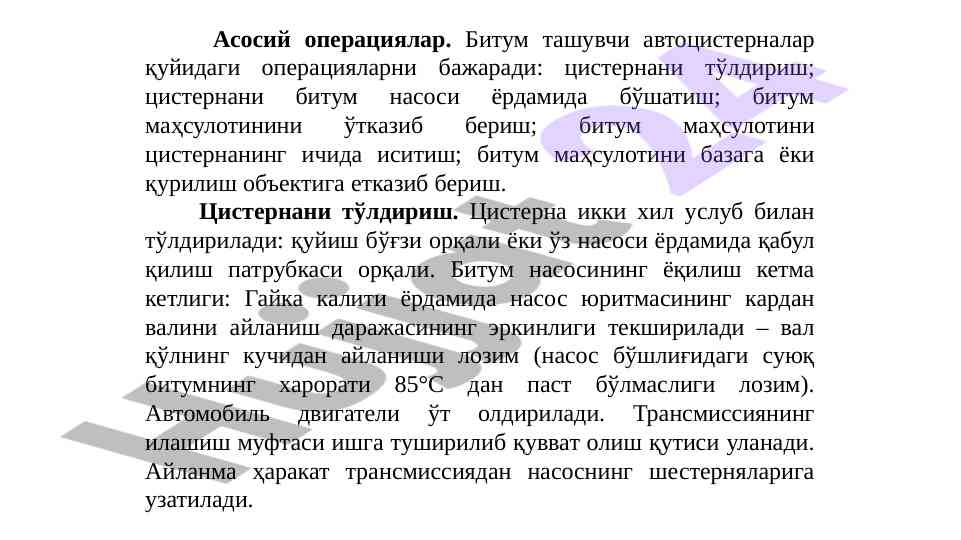 **Асосий операциялар.** Битум ташувчи автоцистерналар қуйидаги операцияларни бажаради: цистернани тўлдириш; цистернани битум насоси ёрдамида бўшатиш; битум маҳсулотинини ўтказиб бериш; битум маҳсулотини цистернанинг ичида иситиш; битум маҳсулотини базага ёки қурилиш объектига етказиб бериш.

**Цистернани тўлдириш.** Цистерна икки хил услуб билан тўлдирилади: қуйиш бўғзи орқали ёки ўз насоси ёрдамида қабул қилиш патрубкаси орқали. Битум насосининг ёқилиш кетма кетлиги: Гайка калити ёрдамида насос юритмасининг кардан валини айланиш даражасининг эркинлиги текширилади – вал қўлнинг кучидан айланиши лозим (насос бўшлиғидаги суюқ битумнинг харорати 85°С дан паст бўлмаслиги лозим). Автомобиль двигатели ўт олдирилади. Трансмиссиянинг илашиш муфтаси ишга туширилиб қувват олиш қутиси уланади. Айланма ҳаракат трансмиссиядан насоснинг шестерняларига узатилади.

Hujjat.uz